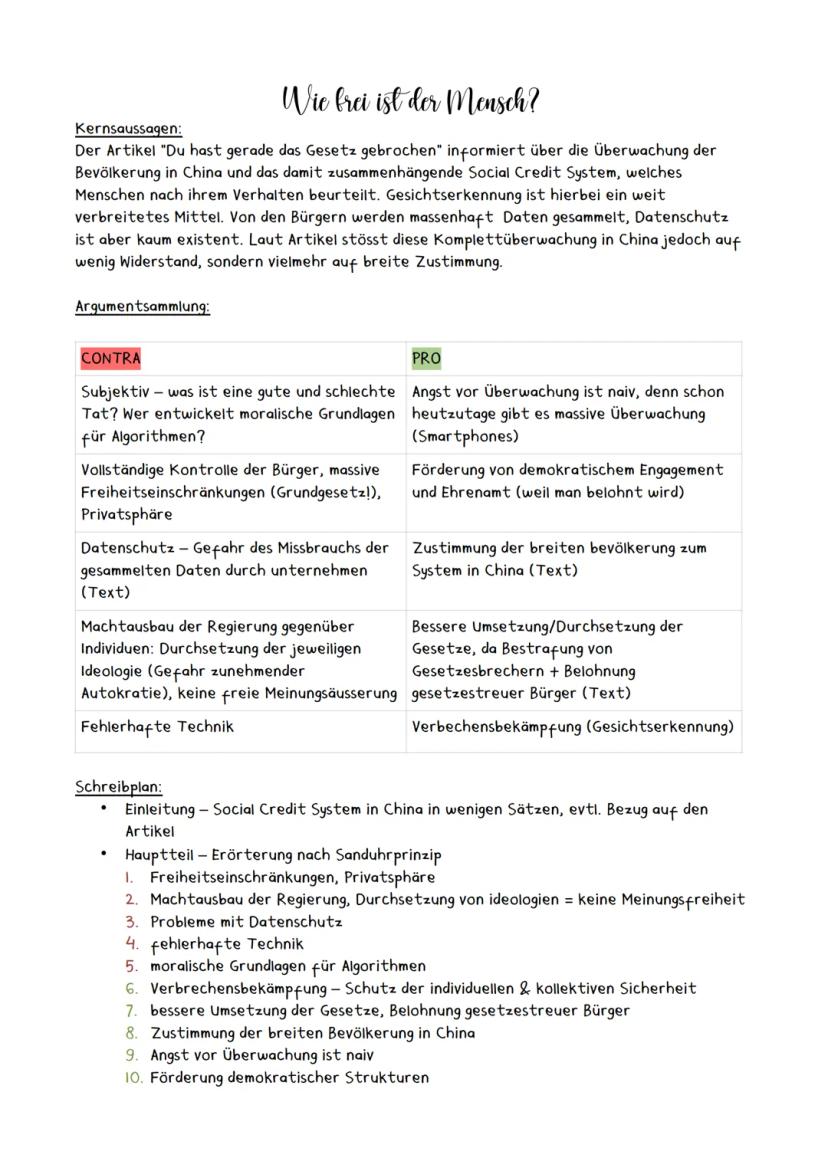 Wie frei ist der Mensch?

Kernsaussagen:
Der Artikel "Du hast gerade das Gesetz gebrochen" informiert über die Überwachung der Bevölkerung in China und das damit zusammenhängende Social Credit System, welches Menschen nach ihrem Verhalten beurteilt. Gesichtserkennung ist hierbei ein weit verbreitetes Mittel. Von den Bürgern werden massenhaft Daten gesammelt, Datenschutz ist aber kaum existent. Laut Artikel stösst diese Komplettüberwachung in China jedoch auf wenig Widerstand, sondern vielmehr auf breite Zustimmung.

Argumentsammlung:

| CONTRA | PRO |
|---|---|
| Subjektiv – was ist eine gute und schlechte Tat? Wer entwickelt moralische Grundlagen für Algorithmen? | Angst vor Überwachung ist naiv, denn schon heutzutage gibt es massive Überwachung (Smartphones) |
| Vollständige Kontrolle der Bürger, massive Freiheitseinschränkungen (Grundgesetz!), Privatsphäre | Förderung von demokratischem Engagement und Ehrenamt (weil man belohnt wird) |
| Datenschutz – Gefahr des Missbrauchs der gesammelten Daten durch unternehmen (Text) | Zustimmung der breiten bevölkerung zum System in China (Text) |
| Machtausbau der Regierung gegenüber Individuen: Durchsetzung der jeweiligen Ideologie (Gefahr zunehmender Autokratie), keine freie Meinungsäusserung | Bessere Umsetzung/Durchsetzung der Gesetze, da Bestrafung von Gesetzesbrechern + Belohnung gesetzestreuer Bürger (Text) |
| Fehlerhafte Technik | Verbechensbekämpfung (Gesichtserkennung) |

Schreibplan:
• Einleitung – Social Credit System in China in wenigen Sätzen, evtl. Bezug auf den Artikel
• Hauptteil – Erörterung nach Sanduhrprinzip
1. Freiheitseinschränkungen, Privatsphäre
2. Machtausbau der Regierung, Durchsetzung von ideologien = keine Meinungsfreiheit
3. Probleme mit Datenschutz
4. fehlerhafte Technik
5. moralische Grundlagen für Algorithmen
6. Verbrechensbekämpfung – Schutz der individuellen & kollektiven Sicherheit
7. bessere Umsetzung der Gesetze, Belohnung gesetzestreuer Bürger
8. Zustimmung der breiten Bevölkerung in China
9. Angst vor Überwachung ist naiv
10. Förderung demokratischer Strukturen